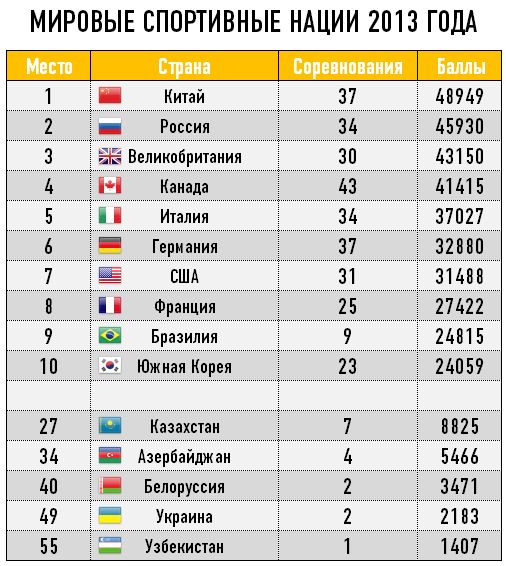 МИРОВЫЕ СПОРТИВНЫЕ НАЦИИ 2013 ГОДА

| Место | Страна | Соревнования | Баллы |
|---|---|---|---|
| 1 | Китай | 37 | 48949 |
| 2 | Россия | 34 | 45930 |
| 3 | Великобритания | 30 | 43150 |
| 4 | Канада | 43 | 41415 |
| 5 | Италия | 34 | 37027 |
| 6 | Германия | 37 | 32880 |
| 7 | США | 31 | 31488 |
| 8 | Франция | 25 | 27422 |
| 9 | Бразилия | 9 | 24815 |
| 10 | Южная Корея | 23 | 24059 |
| | | | |
| 27 | Казахстан | 7 | 8825 |
| 34 | Азербайджан | 4 | 5466 |
| 40 | Белоруссия | 2 | 3471 |
| 49 | Украина | 2 | 2183 |
| 55 | Узбекистан | 1 | 1407 |